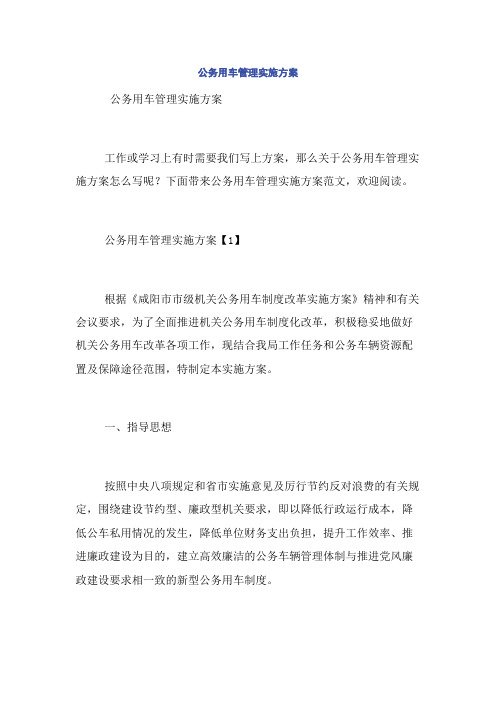 公务用车管理实施方案

公务用车管理实施方案

工作或学习上有时需要我们写上方案，那么关于公务用车管理实施方案怎么写呢？下面带来公务用车管理实施方案范文，欢迎阅读。

公务用车管理实施方案【1】

根据《咸阳市市级机关公务用车制度改革实施方案》精神和有关会议要求，为了全面推进机关公务用车制度化改革，积极稳妥地做好机关公务用车改革各项工作，现结合我局工作任务和公务车辆资源配置及保障途径范围，特制定本实施方案。

一、指导思想

按照中央八项规定和省市实施意见及厉行节约反对浪费的有关规定，围绕建设节约型、廉政型机关要求，即以降低行政运行成本，降低公车私用情况的发生，降低单位财务支出负担，提升工作效率、推进廉政建设为目的，建立高效廉洁的公务车辆管理体制与推进党风廉政建设要求相一致的新型公务用车制度。